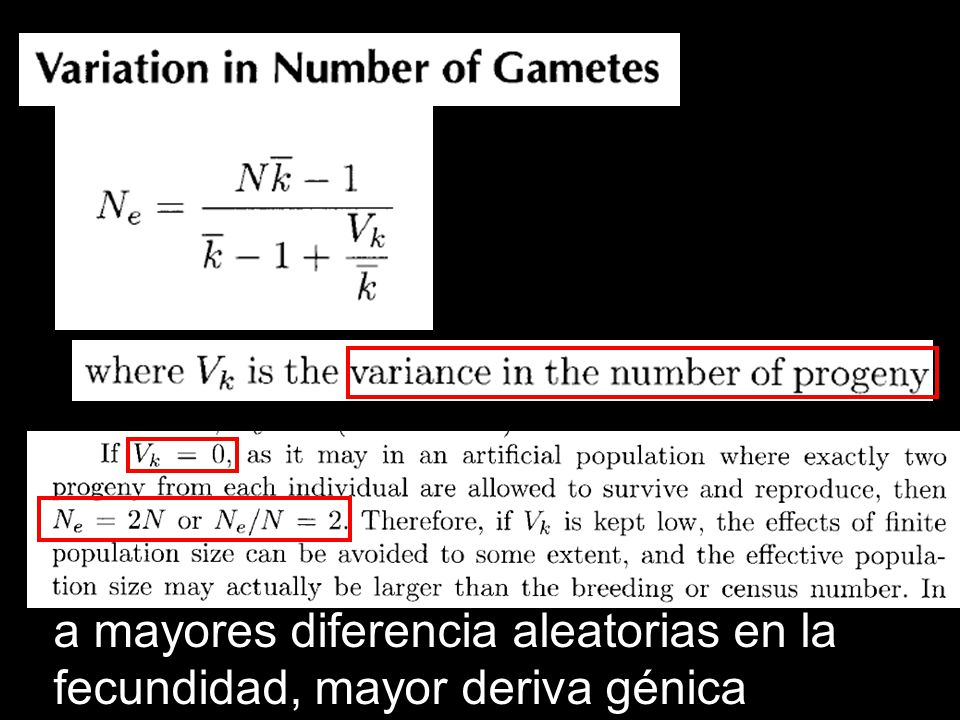 Variation in Number of Gametes

$N_e = \frac{N\bar{k} - 1}{\bar{k} - 1 + \frac{V_k}{\bar{k}}}$

where $V_k$ is the variance in the number of progeny

If $V_k = 0$, as it may in an artificial population where exactly two progeny from each individual are allowed to survive and reproduce, then $N_e = 2N$ or $N_e/N = 2$. Therefore, if $V_k$ is kept low, the effects of finite population size can be avoided to some extent, and the effective population size may actually be larger than the breeding or census number. In

a mayores diferencia aleatorias en la fecundidad, mayor deriva génica